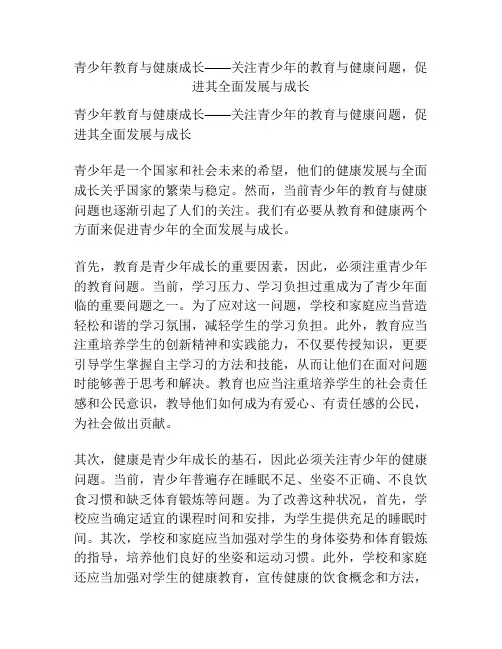 青少年教育与健康成长——关注青少年的教育与健康问题，促进其全面发展与成长

青少年教育与健康成长——关注青少年的教育与健康问题，促进其全面发展与成长

青少年是一个国家和社会未来的希望，他们的健康发展与全面成长关乎国家的繁荣与稳定。然而，当前青少年的教育与健康问题也逐渐引起了人们的关注。我们有必要从教育和健康两个方面来促进青少年的全面发展与成长。

首先，教育是青少年成长的重要因素，因此，必须注重青少年的教育问题。当前，学习压力、学习负担过重成为了青少年面临的重要问题之一。为了应对这一问题，学校和家庭应当营造轻松和谐的学习氛围，减轻学生的学习负担。此外，教育应当注重培养学生的创新精神和实践能力，不仅要传授知识，更要引导学生掌握自主学习的方法和技能，从而让他们在面对问题时能够善于思考和解决。教育也应当注重培养学生的社会责任感和公民意识，教导他们如何成为有爱心、有责任感的公民，为社会做出贡献。

其次，健康是青少年成长的基石，因此必须关注青少年的健康问题。当前，青少年普遍存在睡眠不足、坐姿不正确、不良饮食习惯和缺乏体育锻炼等问题。为了改善这种状况，首先，学校应当确定适宜的课程时间和安排，为学生提供充足的睡眠时间。其次，学校和家庭应当加强对学生的身体姿势和体育锻炼的指导，培养他们良好的坐姿和运动习惯。此外，学校和家庭还应当加强对学生的健康教育，宣传健康的饮食概念和方法，